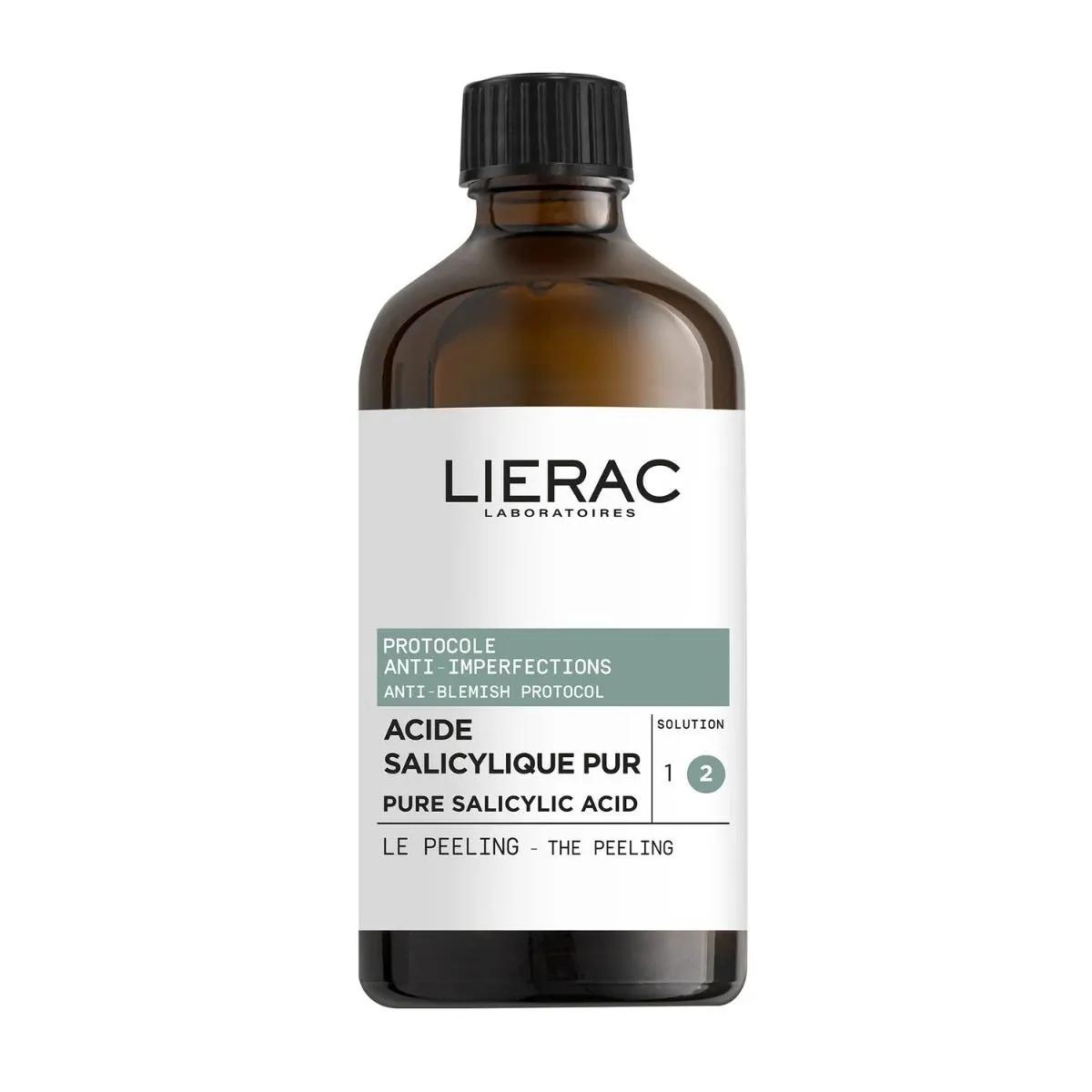 LIERAC
LABORATOIRES

PROTOCOLE
ANTI-IMPERFECTIONS
ANTI-BLEMISH PROTOCOL

ACIDE
SALICYLIQUE PUR
PURE SALICYLIC ACID

SOLUTION
1 2

LE PEELING - THE PEELING